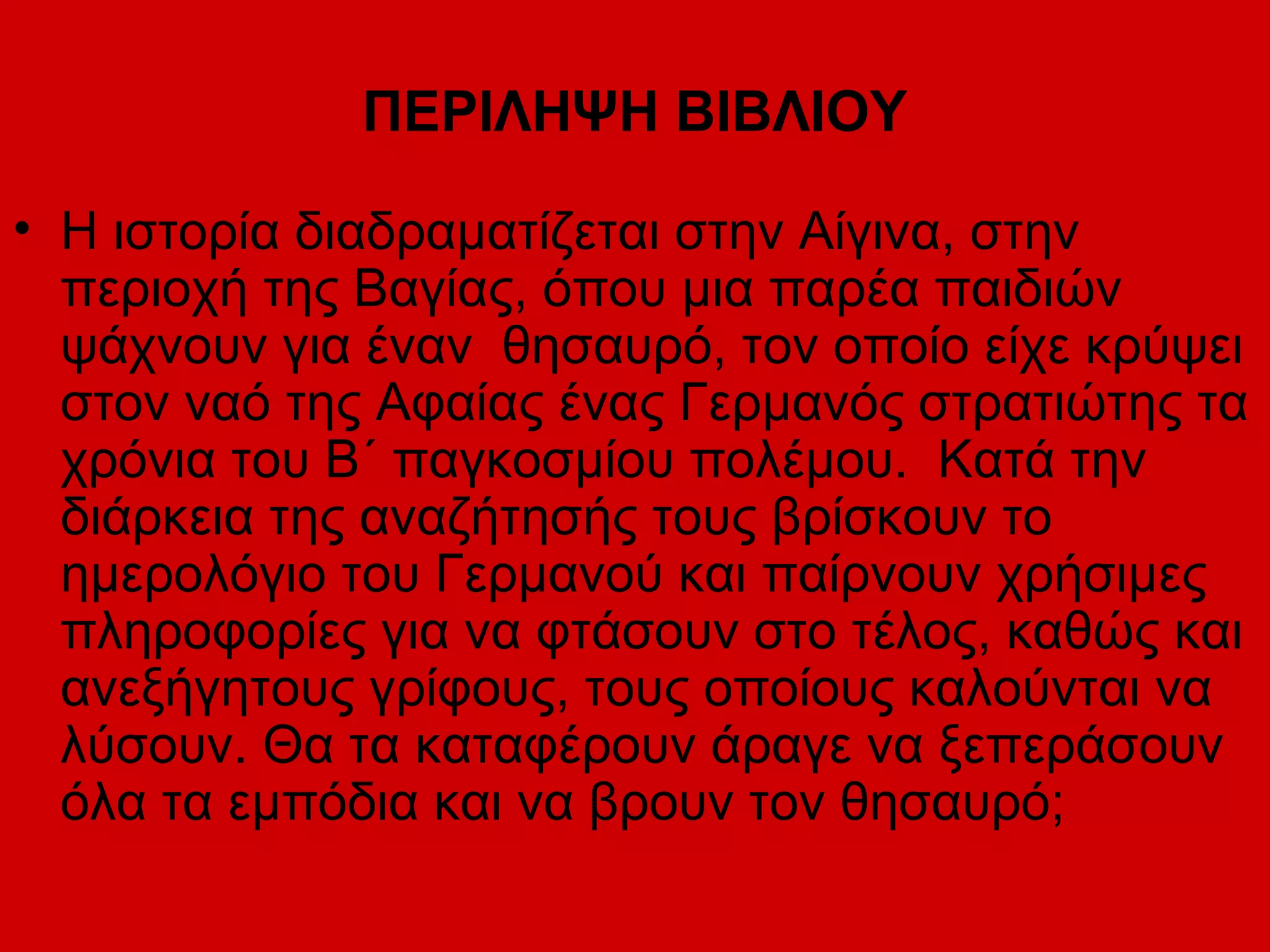 ΠΕΡΙΛΗΨΗ ΒΙΒΛΙΟΥ

• Η ιστορία διαδραματίζεται στην Αίγινα, στην περιοχή της Βαγίας, όπου μια παρέα παιδιών ψάχνουν για έναν θησαυρό, τον οποίο είχε κρύψει στον ναό της Αφαίας ένας Γερμανός στρατιώτης τα χρόνια του Β΄ παγκοσμίου πολέμου. Κατά την διάρκεια της αναζήτησής τους βρίσκουν το ημερολόγιο του Γερμανού και παίρνουν χρήσιμες πληροφορίες για να φτάσουν στο τέλος, καθώς και ανεξήγητους γρίφους, τους οποίους καλούνται να λύσουν. Θα τα καταφέρουν άραγε να ξεπεράσουν όλα τα εμπόδια και να βρουν τον θησαυρό;